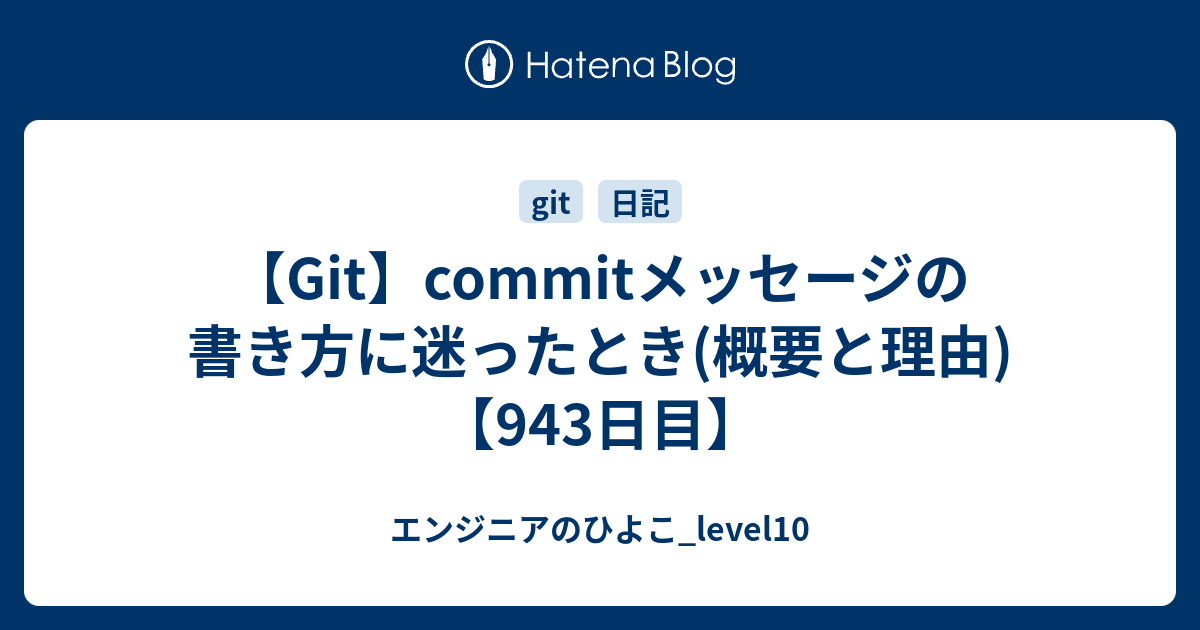 Hatena Blog

git 日記

【Git】commitメッセージの書き方に迷ったとき(概要と理由)【943日目】

エンジニアのひよこ_level10